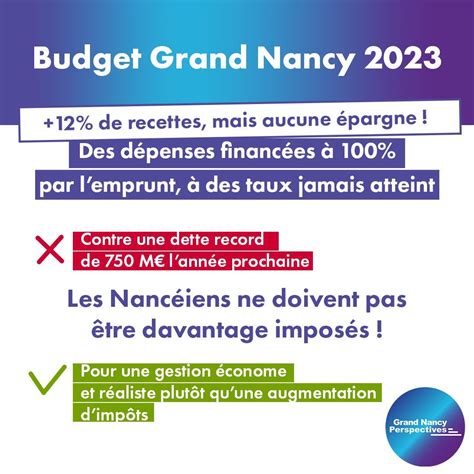 Budget Grand Nancy 2023

+12% de recettes, mais aucune épargne !
Des dépenses financées à 100% par l'emprunt, à des taux jamais atteint

Contre une dette record de 750 M€ l'année prochaine

Les Nancéiens ne doivent pas être davantage imposés !

Pour une gestion économe et réaliste plutôt qu'une augmentation d'impôts

Grand Nancy Perspectives